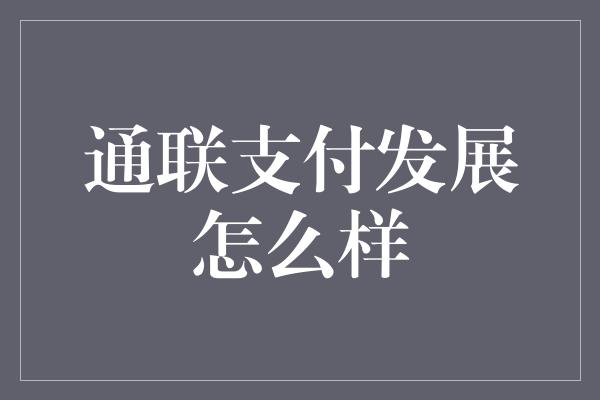 通联支付发展怎么样